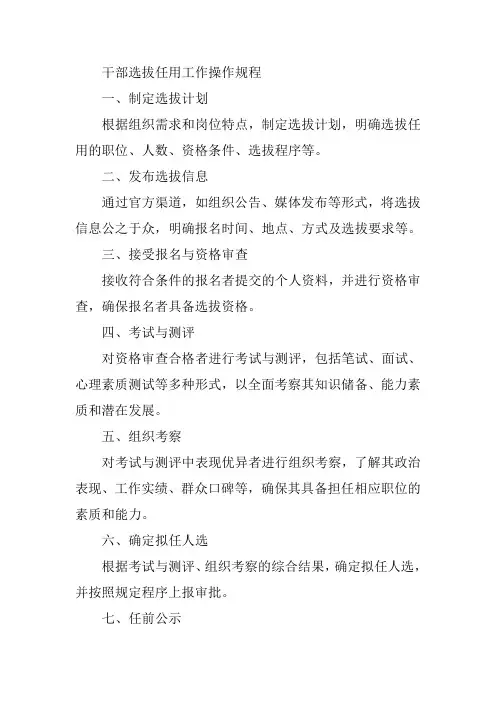 干部选拔任用工作操作规程

一、制定选拔计划

根据组织需求和岗位特点，制定选拔计划，明确选拔任用的职位、人数、资格条件、选拔程序等。

二、发布选拔信息

通过官方渠道，如组织公告、媒体发布等形式，将选拔信息公之于众，明确报名时间、地点、方式及选拔要求等。

三、接受报名与资格审查

接收符合条件的报名者提交的个人资料，并进行资格审查，确保报名者具备选拔资格。

四、考试与测评

对资格审查合格者进行考试与测评，包括笔试、面试、心理素质测试等多种形式，以全面考察其知识储备、能力素质和潜在发展。

五、组织考察

对考试与测评中表现优异者进行组织考察，了解其政治表现、工作实绩、群众口碑等，确保其具备担任相应职位的素质和能力。

六、确定拟任人选

根据考试与测评、组织考察的综合结果，确定拟任人选，并按照规定程序上报审批。

七、任前公示